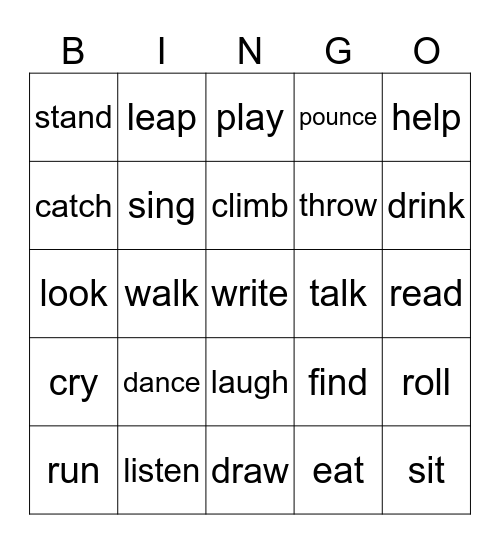 | B | I | N | G | O |
|---|---|---|---|---|
| stand | leap | play | pounce | help |
| catch | sing | climb | throw | drink |
| look | walk | write | talk | read |
| cry | dance | laugh | find | roll |
| run | listen | draw | eat | sit |